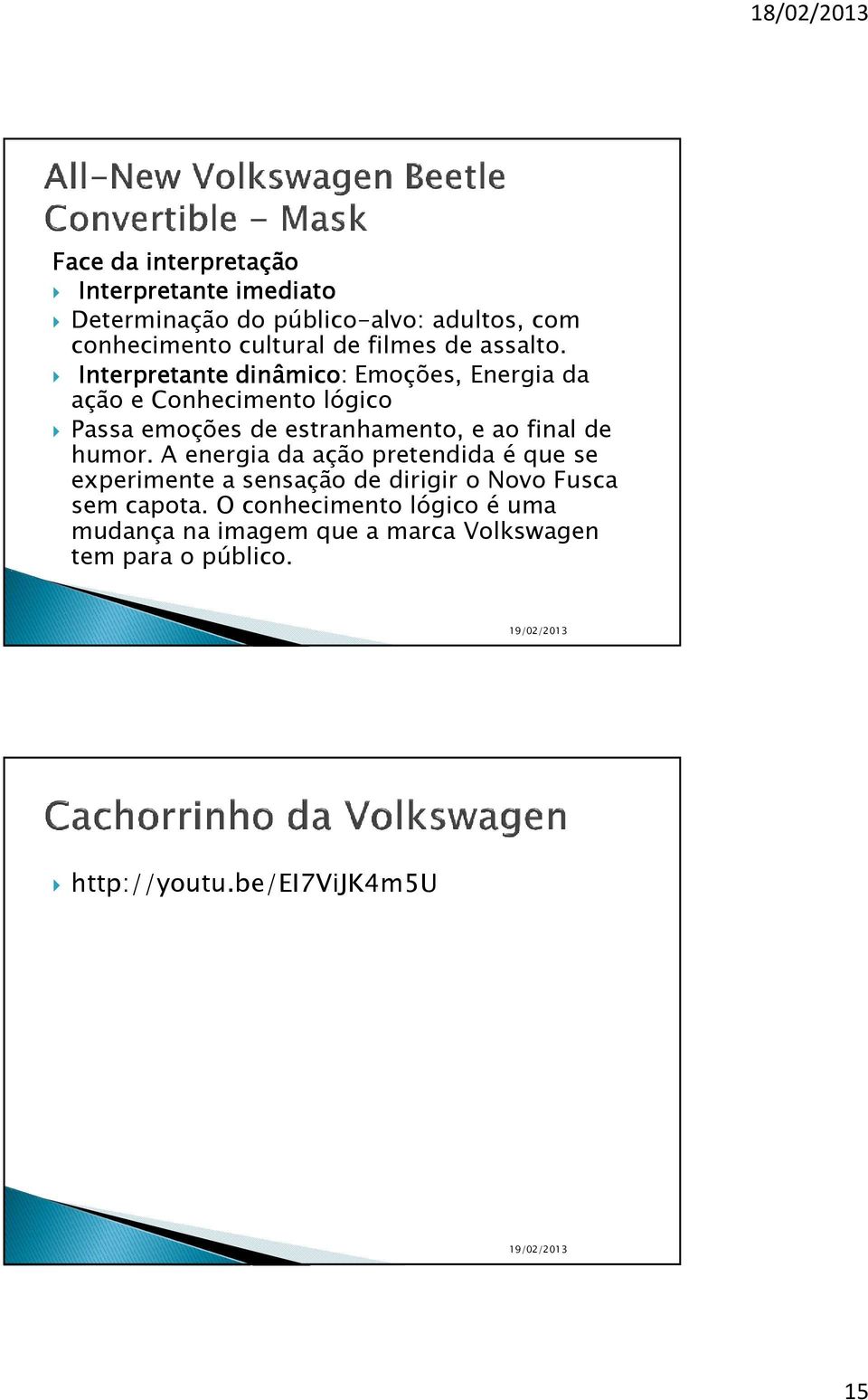 18/02/2013

All-New Volkswagen Beetle Convertible - Mask

Face da interpretação

Interpretante imediato

Determinação do público-alvo: adultos, com conhecimento cultural de filmes de assalto.

Interpretante dinâmico: Emoções, Energia da ação e Conhecimento lógico

Passa emoções de estranhamento, e ao final de humor. A energia da ação pretendida é que se experimente a sensação de dirigir o Novo Fusca sem capota. O conhecimento lógico é uma mudança na imagem que a marca Volkswagen tem para o público.

19/02/2013

Cachorrinho da Volkswagen

http://youtu.be/EI7ViJK4m5U

19/02/2013

15